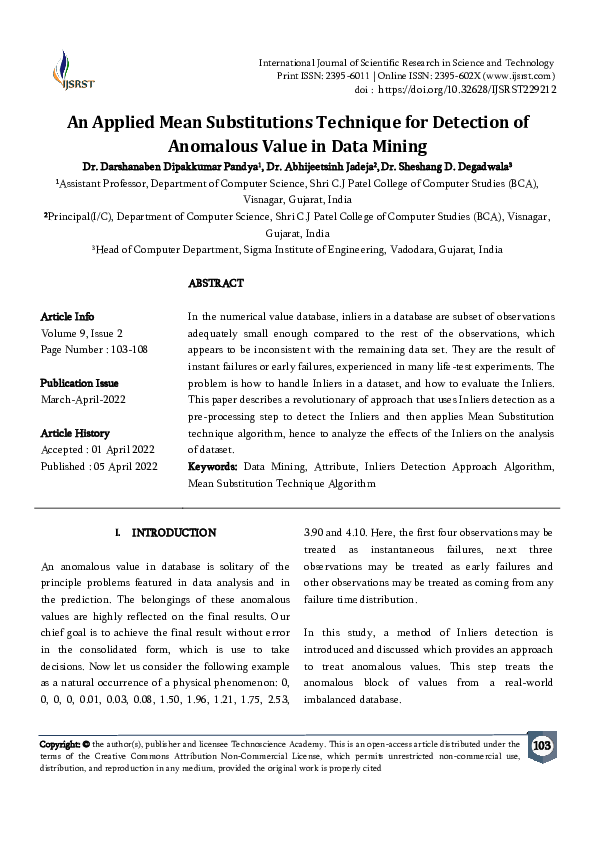 IJSRST

International Journal of Scientific Research in Science and Technology
Print ISSN: 2395-6011 | Online ISSN: 2395-602X (www.ijsrst.com)
doi : https://doi.org/10.32628/IJSRST229212

An Applied Mean Substitutions Technique for Detection of Anomalous Value in Data Mining

Dr. Darshanaben Dipakkumar Pandya¹, Dr. Abhijeetsinh Jadeja², Dr. Sheshang D. Degadwala³

¹Assistant Professor, Department of Computer Science, Shri C.J Patel College of Computer Studies (BCA), Visnagar, Gujarat, India

²Principal(I/C), Department of Computer Science, Shri C.J Patel College of Computer Studies (BCA), Visnagar, Gujarat, India

³Head of Computer Department, Sigma Institute of Engineering, Vadodara, Gujarat, India

ABSTRACT

Article Info
Volume 9, Issue 2
Page Number : 103-108

Publication Issue
March-April-2022

Article History
Accepted : 01 April 2022
Published : 05 April 2022

In the numerical value database, inliers in a database are subset of observations adequately small enough compared to the rest of the observations, which appears to be inconsistent with the remaining data set. They are the result of instant failures or early failures, experienced in many life-test experiments. The problem is how to handle Inliers in a dataset, and how to evaluate the Inliers. This paper describes a revolutionary of approach that uses Inliers detection as a pre-processing step to detect the Inliers and then applies Mean Substitution technique algorithm, hence to analyze the effects of the Inliers on the analysis of dataset.

Keywords: Data Mining, Attribute, Inliers Detection Approach Algorithm, Mean Substitution Technique Algorithm

I. INTRODUCTION

An anomalous value in database is solitary of the principle problems featured in data analysis and in the prediction. The belongings of these anomalous values are highly reflected on the final results. Our chief goal is to achieve the final result without error in the consolidated form, which is use to take decisions. Now let us consider the following example as a natural occurrence of a physical phenomenon: 0, 0, 0, 0, 0.01, 0.03, 0.08, 1.50, 1.96, 1.21, 1.75, 2.53, 3.90 and 4.10. Here, the first four observations may be treated as instantaneous failures, next three observations may be treated as early failures and other observations may be treated as coming from any failure time distribution.

In this study, a method of Inliers detection is introduced and discussed which provides an approach to treat anomalous values. This step treats the anomalous block of values from a real-world imbalanced database.

Copyright: © the author(s), publisher and licensee Technoscience Academy. This is an open-access article distributed under the terms of the Creative Commons Attribution Non-Commercial License, which permits unrestricted non-commercial use, distribution, and reproduction in any medium, provided the original work is properly cited

103